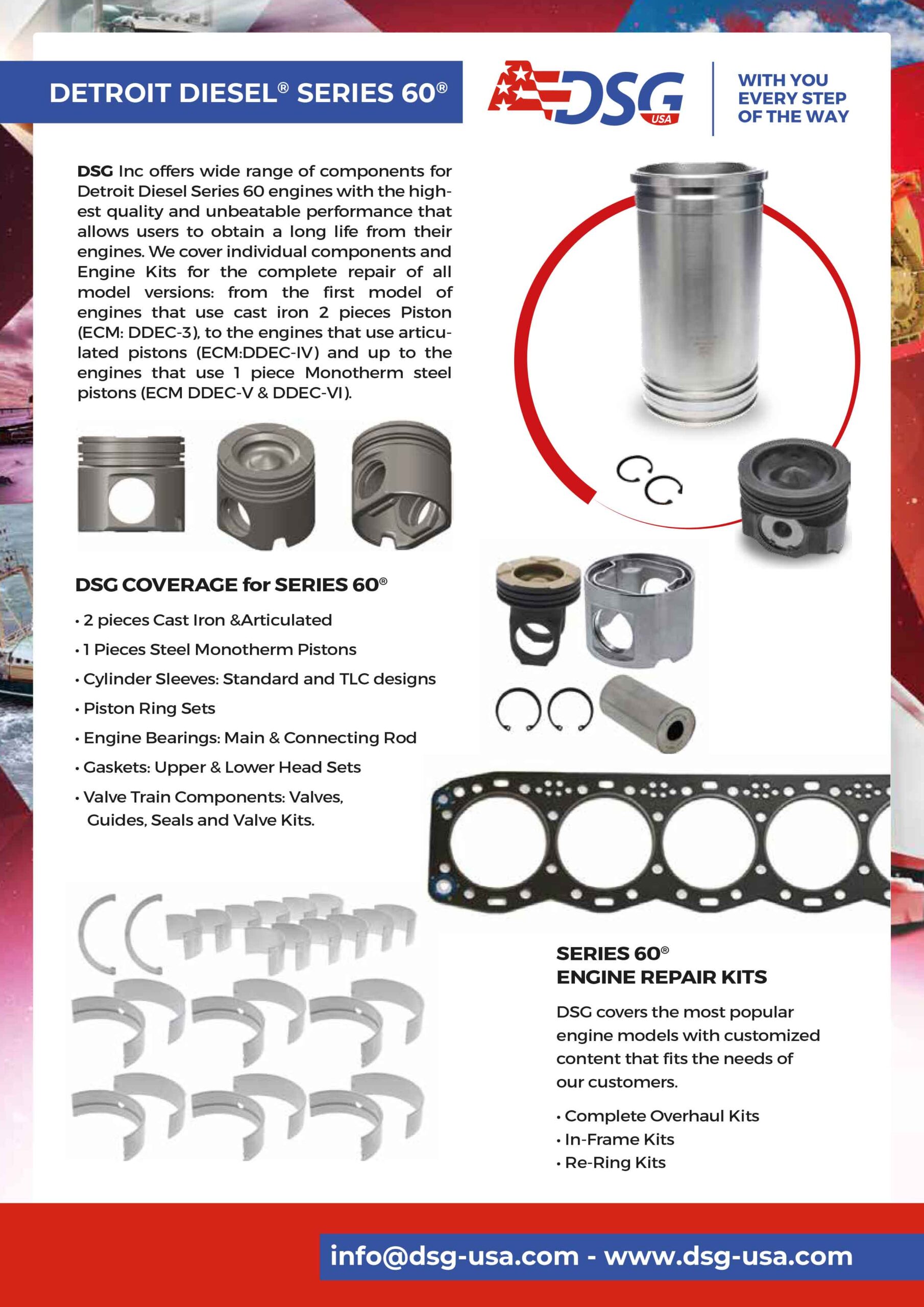 DETROIT DIESEL® SERIES 60®

DSG USA

WITH YOU EVERY STEP OF THE WAY

DSG Inc offers wide range of components for Detroit Diesel Series 60 engines with the highest quality and unbeatable performance that allows users to obtain a long life from their engines. We cover individual components and Engine Kits for the complete repair of all model versions: from the first model of engines that use cast iron 2 pieces Piston (ECM: DDEC-3), to the engines that use articulated pistons (ECM:DDEC-IV) and up to the engines that use 1 piece Monotherm steel pistons (ECM DDEC-V & DDEC-VI).

DSG COVERAGE for SERIES 60®

• 2 pieces Cast Iron &Articulated
• 1 Pieces Steel Monotherm Pistons
• Cylinder Sleeves: Standard and TLC designs
• Piston Ring Sets
• Engine Bearings: Main & Connecting Rod
• Gaskets: Upper & Lower Head Sets
• Valve Train Components: Valves, Guides, Seals and Valve Kits.

SERIES 60®
ENGINE REPAIR KITS

DSG covers the most popular engine models with customized content that fits the needs of our customers.

• Complete Overhaul Kits
• In-Frame Kits
• Re-Ring Kits

info@dsg-usa.com - www.dsg-usa.com